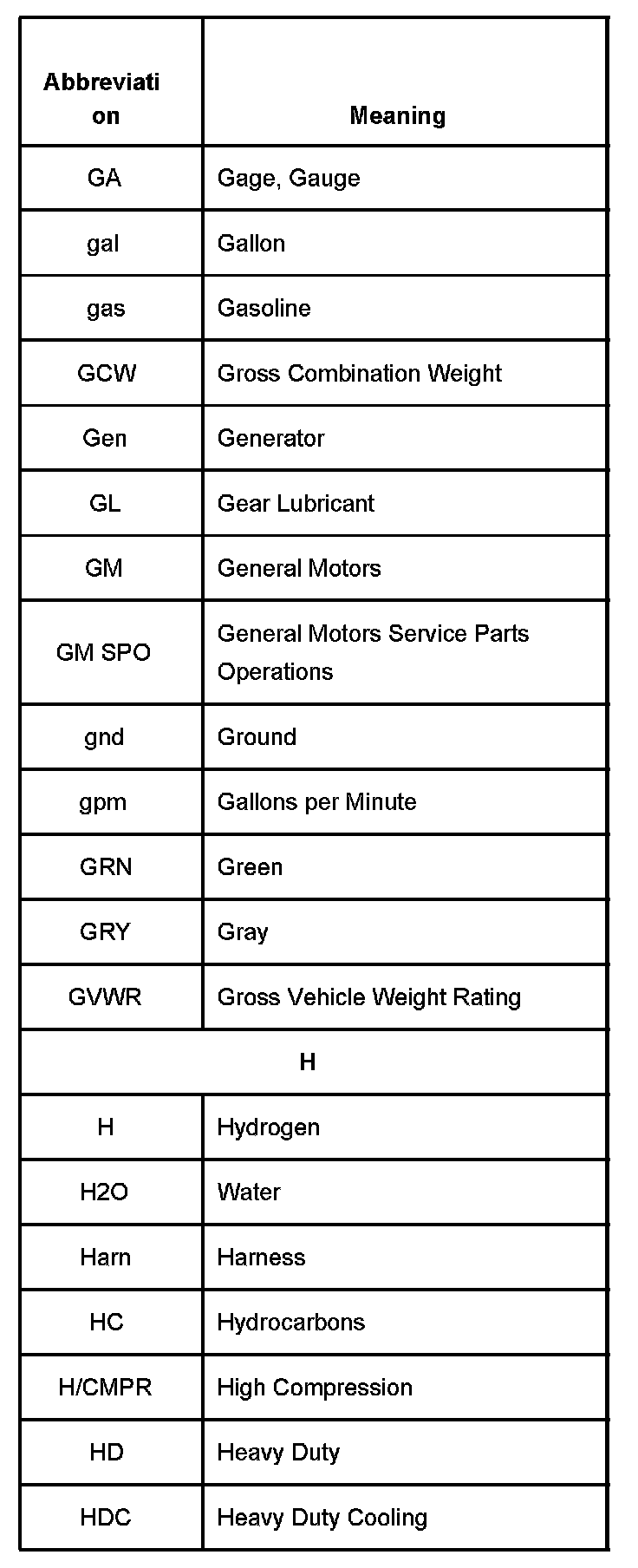 | Abbreviation | Meaning |
|---|---|
| GA | Gage, Gauge |
| gal | Gallon |
| gas | Gasoline |
| GCW | Gross Combination Weight |
| Gen | Generator |
| GL | Gear Lubricant |
| GM | General Motors |
| GM SPO | General Motors Service Parts Operations |
| gnd | Ground |
| gpm | Gallons per Minute |
| GRN | Green |
| GRY | Gray |
| GVWR | Gross Vehicle Weight Rating |
| H | |
| H | Hydrogen |
| H2O | Water |
| Harn | Harness |
| HC | Hydrocarbons |
| H/CMPR | High Compression |
| HD | Heavy Duty |
| HDC | Heavy Duty Cooling |